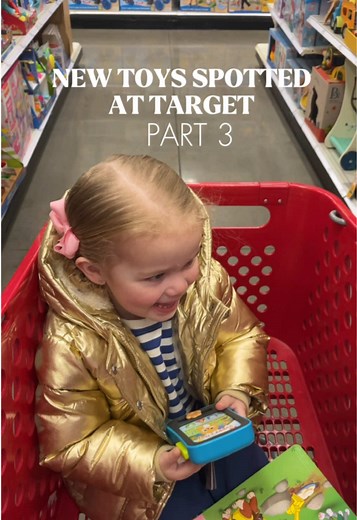 NEW TOYS SPOTTED AT TARGET
PART 3